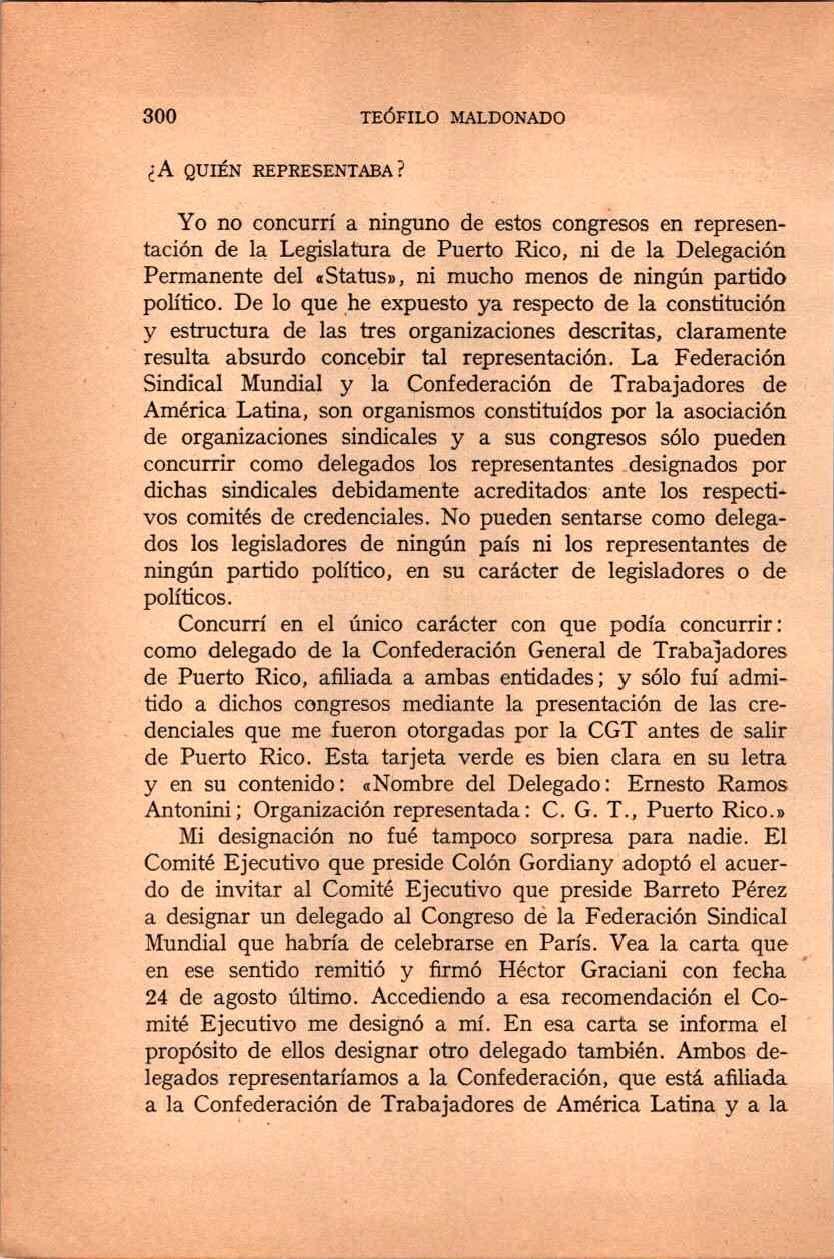 300 TEÓFILO MALDONADO

¿A QUIÉN REPRESENTABA?

Yo no concurrí a ninguno de estos congresos en representación de la Legislatura de Puerto Rico, ni de la Delegación Permanente del «Status», ni mucho menos de ningún partido político. De lo que he expuesto ya respecto de la constitución y estructura de las tres organizaciones descritas, claramente resulta absurdo concebir tal representación. La Federación Sindical Mundial y la Confederación de Trabajadores de América Latina, son organismos constituídos por la asociación de organizaciones sindicales y a sus congresos sólo pueden concurrir como delegados los representantes designados por dichas sindicales debidamente acreditados ante los respectivos comités de credenciales. No pueden sentarse como delegados los legisladores de ningún país ni los representantes de ningún partido político, en su carácter de legisladores o de políticos.

Concurrí en el único carácter con que podía concurrir: como delegado de la Confederación General de Trabajadores de Puerto Rico, afiliada a ambas entidades; y sólo fuí admitido a dichos congresos mediante la presentación de las credenciales que me fueron otorgadas por la CGT antes de salir de Puerto Rico. Esta tarjeta verde es bien clara en su letra y en su contenido: «Nombre del Delegado: Ernesto Ramos Antonini; Organización representada: C. G. T., Puerto Rico.»

Mi designación no fué tampoco sorpresa para nadie. El Comité Ejecutivo que preside Colón Gordiany adoptó el acuerdo de invitar al Comité Ejecutivo que preside Barreto Pérez a designar un delegado al Congreso de la Federación Sindical Mundial que habría de celebrarse en París. Vea la carta que en ese sentido remitió y firmó Héctor Graciani con fecha 24 de agosto último. Accediendo a esa recomendación el Comité Ejecutivo me designó a mí. En esa carta se informa el propósito de ellos designar otro delegado también. Ambos delegados representaríamos a la Confederación, que está afiliada a la Confederación de Trabajadores de América Latina y a la